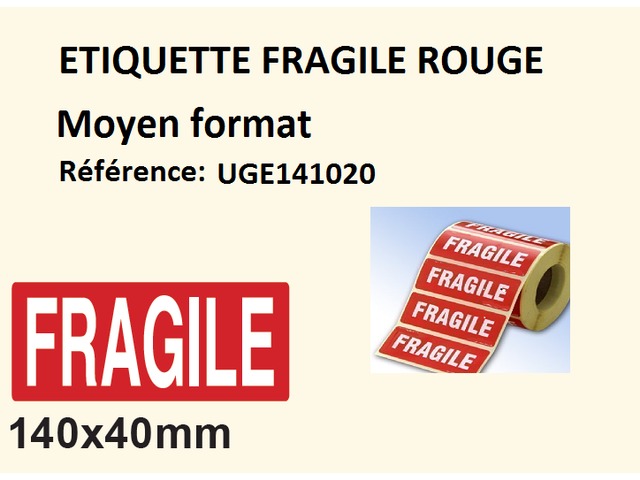 ETIQUETTE FRAGILE ROUGE

Moyen format

Référence: UGE141020

FRAGILE
FRAGILE
FRAGILE
FRAGILE
FRAGILE

FRAGILE

140x40mm